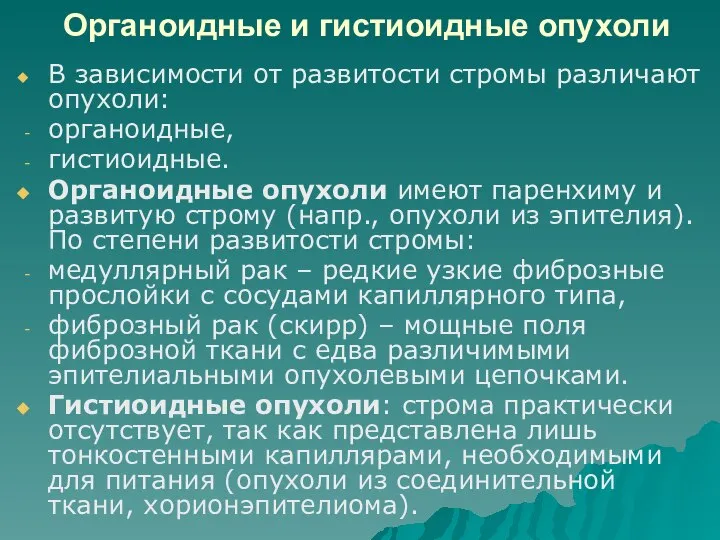 Органоидные и гистиоидные опухоли

В зависимости от развитости стромы различают опухоли:
- органоидные,
- гистиоидные.

Органоидные опухоли имеют паренхиму и развитую строму (напр., опухоли из эпителия). По степени развитости стромы:
- медуллярный рак – редкие узкие фиброзные прослойки с сосудами капиллярного типа,
- фиброзный рак (скирр) – мощные поля фиброзной ткани с едва различимыми эпителиальными опухолевыми цепочками.

Гистиоидные опухоли: строма практически отсутствует, так как представлена лишь тонкостенными капиллярами, необходимыми для питания (опухоли из соединительной ткани, хорионэпителиома).